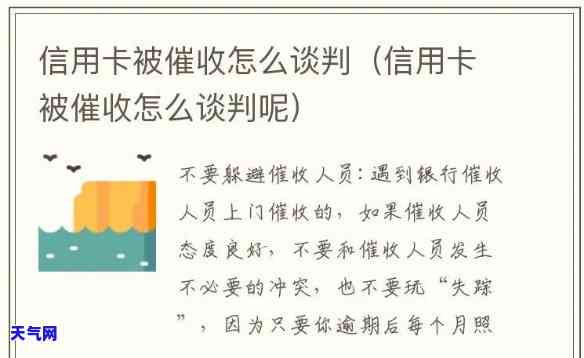 信用卡被催收怎么谈判（信用卡被催收怎么谈判呢）

不要躲避催收人员：遇到银行催收人员上门催收的，如果催收人员态度良好，不要和催收人员发生不必要的冲突，也不要玩“失踪”，因为只要你逾期后每个月照

天气网